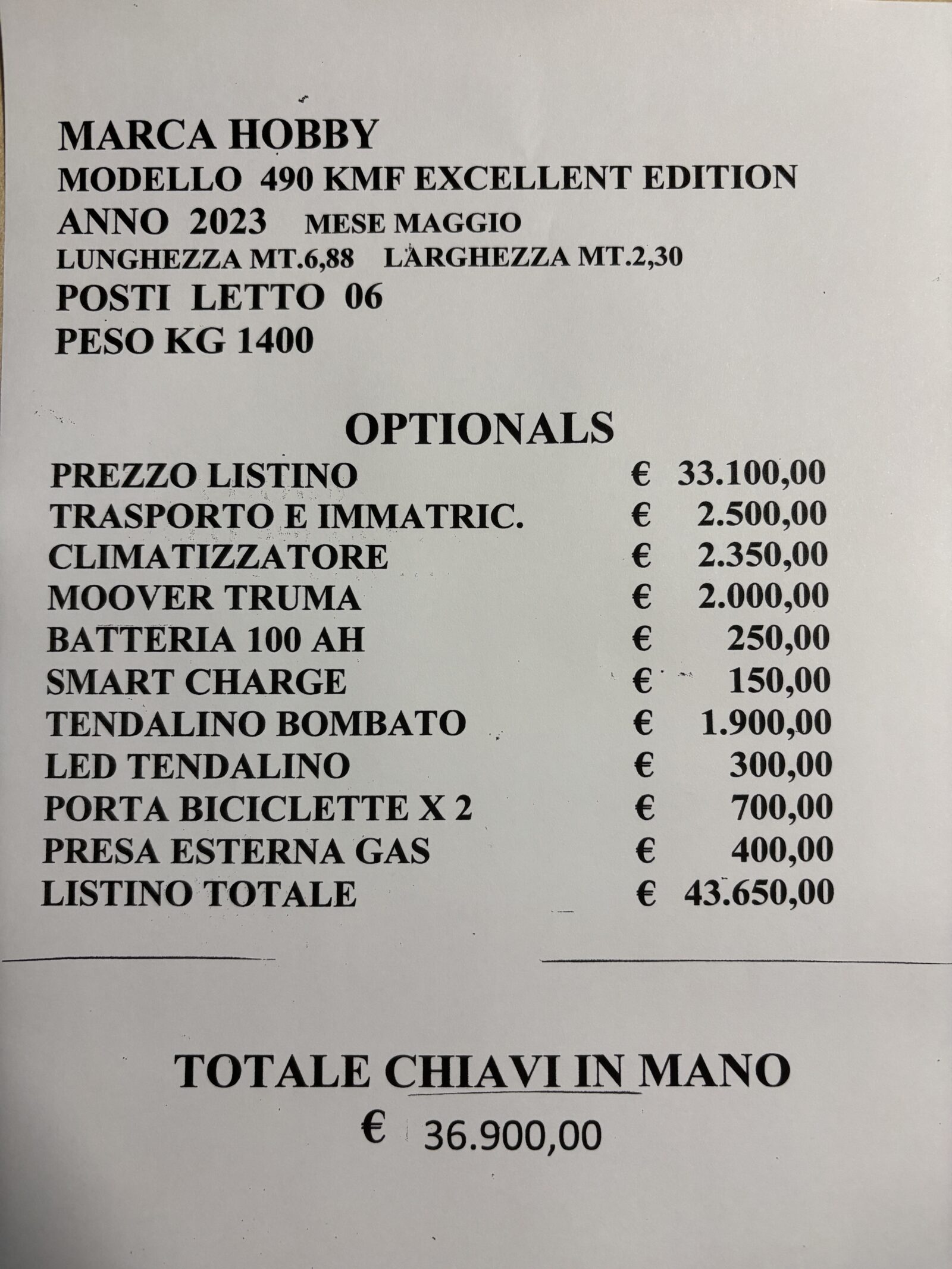 MARCA HOBBY
MODELLO 490 KMF EXCELLENT EDITION
ANNO 2023 MESE MAGGIO
LUNGHEZZA MT.6,88 LARGHEZZA MT.2,30
POSTI LETTO 06
PESO KG 1400

OPTIONALS

PREZZO LISTINO € 33.100,00
TRASPORTO E IMMATRIC. € 2.500,00
CLIMATIZZATORE € 2.350,00
MOOVER TRUMA € 2.000,00
BATTERIA 100 AH € 250,00
SMART CHARGE € 150,00
TENDALINO BOMBATO € 1.900,00
LED TENDALINO € 300,00
PORTA BICICLETTE X 2 € 700,00
PRESA ESTERNA GAS € 400,00
LISTINO TOTALE € 43.650,00

TOTALE CHIAVI IN MANO
€ 36.900,00